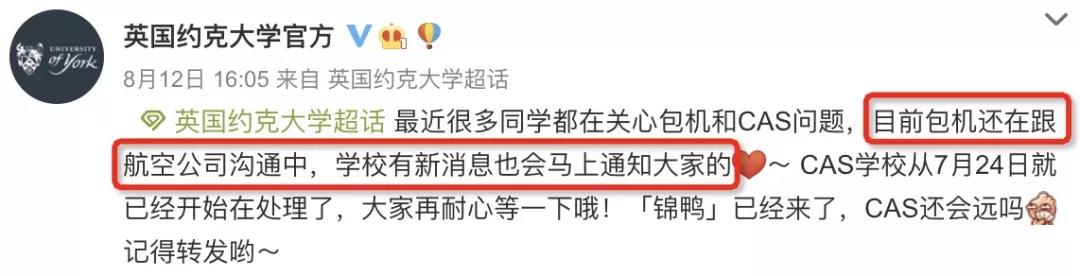 UNIVERSITY of York

英国约克大学官方

8月12日 16:05 来自 英国约克大学超话

英国约克大学超话 最近很多同学都在关心包机和CAS问题，目前包机还在跟航空公司沟通中，学校有新消息也会马上通知大家的～ CAS学校从7月24日就已经开始在处理了，大家再耐心等一下哦！「锦鸭」已经来了，CAS还会远吗 记得转发哟～